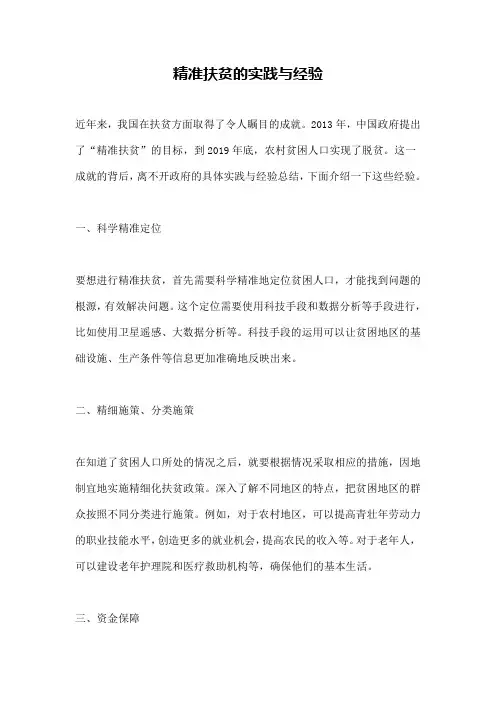 精准扶贫的实践与经验

近年来，我国在扶贫方面取得了令人瞩目的成就。2013 年，中国政府提出了“精准扶贫”的目标，到 2019 年底，农村贫困人口实现了脱贫。这一成就的背后，离不开政府的具体实践与经验总结，下面介绍一下这些经验。

一、科学精准定位

要想进行精准扶贫，首先需要科学精准地定位贫困人口，才能找到问题的根源，有效解决问题。这个定位需要使用科技手段和数据分析等手段进行，比如使用卫星遥感、大数据分析等。科技手段的运用可以让贫困地区的基础设施、生产条件等信息更加准确地反映出来。

二、精细施策、分类施策

在知道了贫困人口所处的情况之后，就要根据情况采取相应的措施，因地制宜地实施精细化扶贫政策。深入了解不同地区的特点，把贫困地区的群众按照不同分类进行施策。例如，对于农村地区，可以提高青壮年劳动力的职业技能水平，创造更多的就业机会，提高农民的收入等。对于老年人，可以建设老年护理院和医疗救助机构等，确保他们的基本生活。

三、资金保障